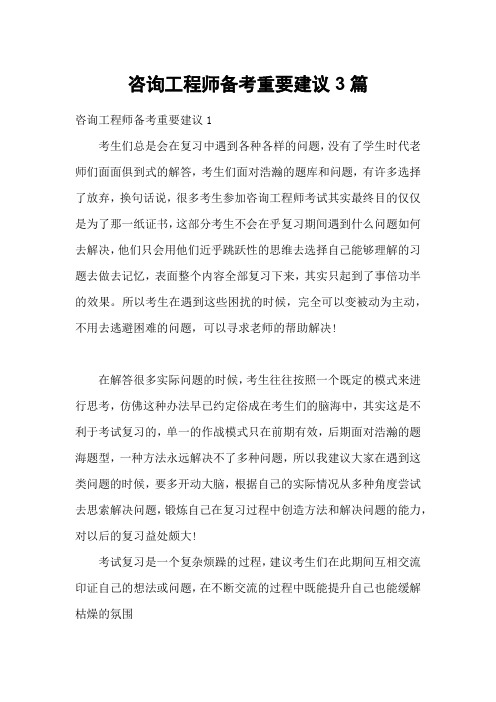 咨询工程师备考重要建议 3 篇

咨询工程师备考重要建议 1

考生们总是会在复习中遇到各种各样的问题，没有了学生时代老师们面面俱到式的解答，考生们面对浩瀚的题库和问题，有许多选择了放弃，换句话说，很多考生参加咨询工程师考试其实最终目的仅仅是为了那一纸证书，这部分考生不会在乎复习期间遇到什么问题如何去解决，他们只会用他们近乎跳跃性的思维去选择自己能够理解的习题去做去记忆，表面整个内容全部复习下来，其实只起到了事倍功半的效果。所以考生在遇到这些困扰的时候，完全可以变被动为主动，不用去逃避困难的问题，可以寻求老师的帮助解决！

在解答很多实际问题的时候，考生往往按照一个既定的模式来进行思考，仿佛这种办法早已约定俗成在考生们的脑海中，其实这是不利于考试复习的，单一的作战模式只在前期有效，后期面对浩瀚的题海题型，一种方法永远解决不了多种问题，所以我建议大家在遇到这类问题的时候，要多开动大脑，根据自己的实际情况从多种角度尝试去思索解决问题，锻炼自己在复习过程中创造方法和解决问题的能力，对以后的复习益处颇大！

考试复习是一个复杂烦躁的过程，建议考生们在此期间互相交流印证自己的想法或问题，在不断交流的过程中既能提升自己也能缓解枯燥的氛围